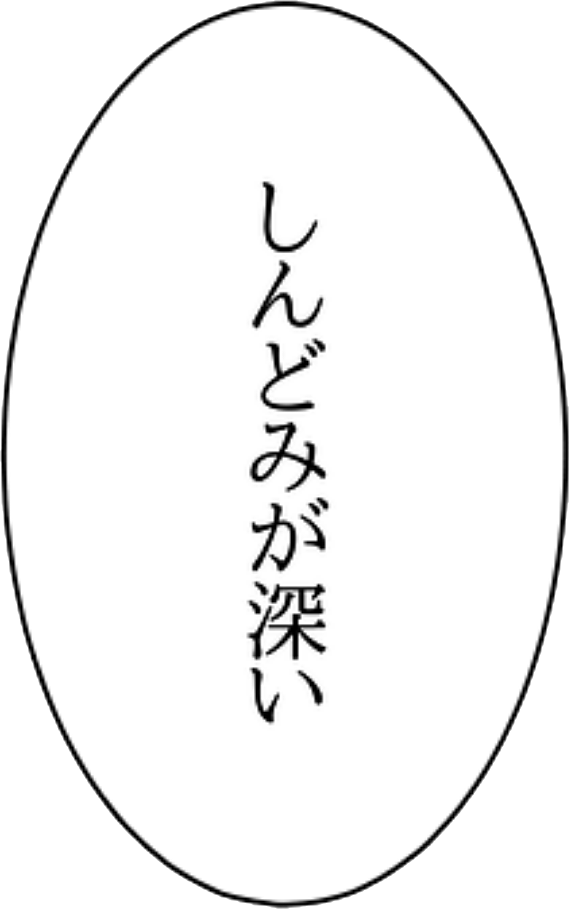 しんどみが深い